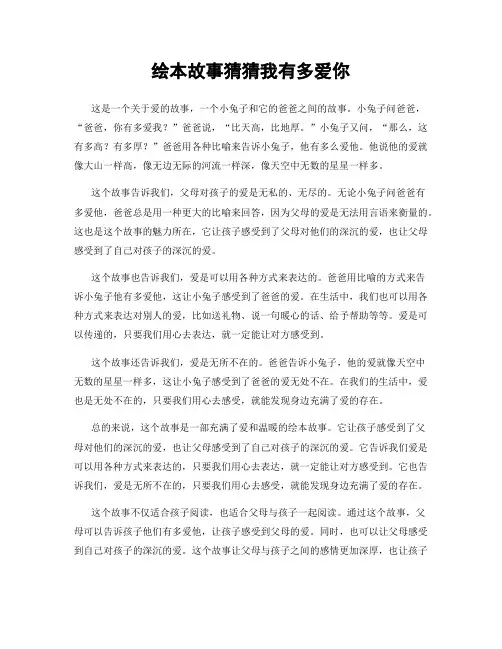 绘本故事猜猜我有多爱你

这是一个关于爱的故事，一个小兔子和它的爸爸之间的故事。小兔子问爸爸，“爸爸，你有多爱我？”爸爸说，“比天高，比地厚。”小兔子又问，“那么，这有多高？有多厚？”爸爸用各种比喻来告诉小兔子，他有多么爱他。他说他的爱就像大山一样高，像无边无际的河流一样深，像天空中无数的星星一样多。

这个故事告诉我们，父母对孩子的爱是无私的、无尽的。无论小兔子问爸爸有多爱他，爸爸总是用一种更大的比喻来回答，因为父母的爱是无法用言语来衡量的。这也是这个故事的魅力所在，它让孩子感受到了父母对他们的深沉的爱，也让父母感受到了自己对孩子的深沉的爱。

这个故事也告诉我们，爱是可以用各种方式来表达的。爸爸用比喻的方式来告诉小兔子他有多爱他，这让小兔子感受到了爸爸的爱。在生活中，我们也可以用各种方式来表达对别人的爱，比如送礼物、说一句暖心的话、给予帮助等等。爱是可以传递的，只要我们用心去表达，就一定能让对方感受到。

这个故事还告诉我们，爱是无所不在的。爸爸告诉小兔子，他的爱就像天空中无数的星星一样多，这让小兔子感受到了爸爸的爱无处不在。在我们的生活中，爱也是无处不在的，只要我们用心去感受，就能发现身边充满了爱的存在。

总的来说，这个故事是一部充满了爱和温暖的绘本故事。它让孩子感受到了父母对他们的深沉的爱，也让父母感受到了自己对孩子的深沉的爱。它告诉我们爱是可以用各种方式来表达的，只要我们用心去表达，就一定能让对方感受到。它也告诉我们，爱是无所不在的，只要我们用心去感受，就能发现身边充满了爱的存在。

这个故事不仅适合孩子阅读，也适合父母与孩子一起阅读。通过这个故事，父母可以告诉孩子他们有多爱他，让孩子感受到父母的爱。同时，也可以让父母感受到自己对孩子的深沉的爱。这个故事让父母与孩子之间的感情更加深厚，也让孩子